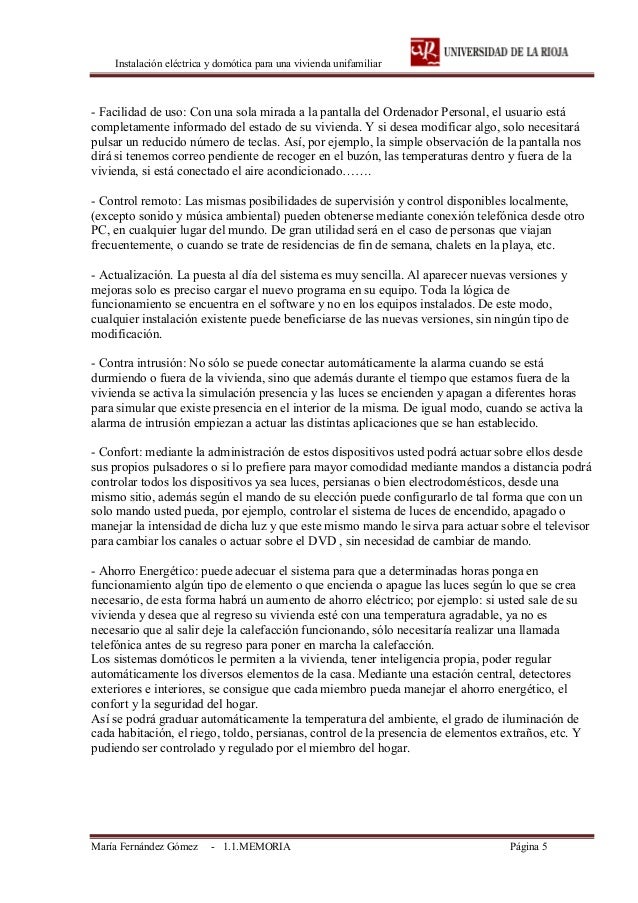 Instalación eléctrica y domótica para una vivienda unifamiliar

UNIVERSIDAD DE LA RIOJA

- Facilidad de uso: Con una sola mirada a la pantalla del Ordenador Personal, el usuario está completamente informado del estado de su vivienda. Y si desea modificar algo, solo necesitará pulsar un reducido número de teclas. Así, por ejemplo, la simple observación de la pantalla nos dirá si tenemos correo pendiente de recoger en el buzón, las temperaturas dentro y fuera de la vivienda, si está conectado el aire acondicionado…….

- Control remoto: Las mismas posibilidades de supervisión y control disponibles localmente, (excepto sonido y música ambiental) pueden obtenerse mediante conexión telefónica desde otro PC, en cualquier lugar del mundo. De gran utilidad será en el caso de personas que viajan frecuentemente, o cuando se trate de residencias de fin de semana, chalets en la playa, etc.

- Actualización. La puesta al día del sistema es muy sencilla. Al aparecer nuevas versiones y mejoras solo es preciso cargar el nuevo programa en su equipo. Toda la lógica de funcionamiento se encuentra en el software y no en los equipos instalados. De este modo, cualquier instalación existente puede beneficiarse de las nuevas versiones, sin ningún tipo de modificación.

- Contra intrusión: No sólo se puede conectar automáticamente la alarma cuando se está durmiendo o fuera de la vivienda, sino que además durante el tiempo que estamos fuera de la vivienda se activa la simulación presencia y las luces se encienden y apagan a diferentes horas para simular que existe presencia en el interior de la misma. De igual modo, cuando se activa la alarma de intrusión empiezan a actuar las distintas aplicaciones que se han establecido.

- Confort: mediante la administración de estos dispositivos usted podrá actuar sobre ellos desde sus propios pulsadores o si lo prefiere para mayor comodidad mediante mandos a distancia podrá controlar todos los dispositivos ya sea luces, persianas o bien electrodomésticos, desde una mismo sitio, además según el mando de su elección puede configurarlo de tal forma que con un solo mando usted pueda, por ejemplo, controlar el sistema de luces de encendido, apagado o manejar la intensidad de dicha luz y que este mismo mando le sirva para actuar sobre el televisor para cambiar los canales o actuar sobre el DVD , sin necesidad de cambiar de mando.

- Ahorro Energético: puede adecuar el sistema para que a determinadas horas ponga en funcionamiento algún tipo de elemento o que encienda o apague las luces según lo que se crea necesario, de esta forma habrá un aumento de ahorro eléctrico; por ejemplo: si usted sale de su vivienda y desea que al regreso su vivienda esté con una temperatura agradable, ya no es necesario que al salir deje la calefacción funcionando, sólo necesitaría realizar una llamada telefónica antes de su regreso para poner en marcha la calefacción.
Los sistemas domóticos le permiten a la vivienda, tener inteligencia propia, poder regular automáticamente los diversos elementos de la casa. Mediante una estación central, detectores exteriores e interiores, se consigue que cada miembro pueda manejar el ahorro energético, el confort y la seguridad del hogar.
Así se podrá graduar automáticamente la temperatura del ambiente, el grado de iluminación de cada habitación, el riego, toldo, persianas, control de la presencia de elementos extraños, etc. Y pudiendo ser controlado y regulado por el miembro del hogar.

María Fernández Gómez - 1.1.MEMORIA Página 5